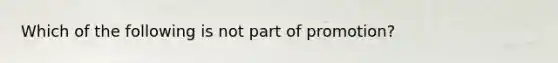 Which of the following is not part of promotion?